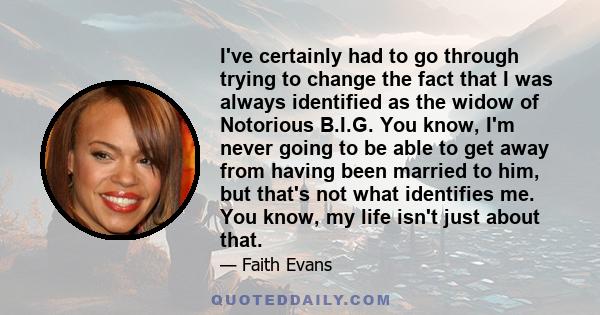 I've certainly had to go through trying to change the fact that I was always identified as the widow of Notorious B.I.G. You know, I'm never going to be able to get away from having been married to him, but that's not what identifies me. You know, my life isn't just about that.

— Faith Evans

QUOTEDDAILY.COM